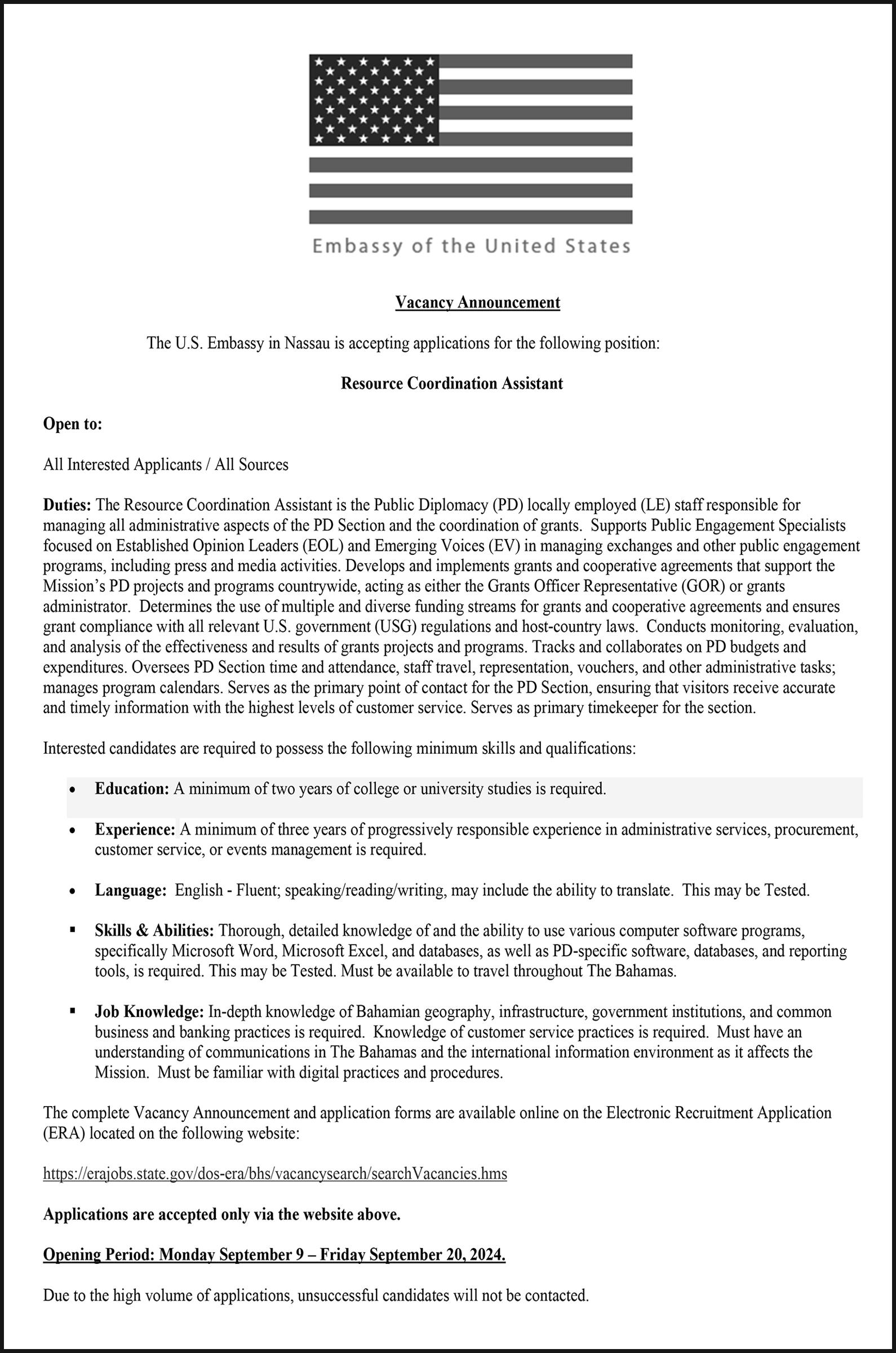 Embassy of the United States

Vacancy Announcement

The U.S. Embassy in Nassau is accepting applications for the following position:

Resource Coordination Assistant

Open to:

All Interested Applicants / All Sources

Duties: The Resource Coordination Assistant is the Public Diplomacy (PD) locally employed (LE) staff responsible for managing all administrative aspects of the PD Section and the coordination of grants. Supports Public Engagement Specialists focused on Established Opinion Leaders (EOL) and Emerging Voices (EV) in managing exchanges and other public engagement programs, including press and media activities. Develops and implements grants and cooperative agreements that support the Mission's PD projects and programs countrywide, acting as either the Grants Officer Representative (GOR) or grants administrator. Determines the use of multiple and diverse funding streams for grants and cooperative agreements and ensures grant compliance with all relevant U.S. government (USG) regulations and host-country laws. Conducts monitoring, evaluation, and analysis of the effectiveness and results of grants projects and programs. Tracks and collaborates on PD budgets and expenditures. Oversees PD Section time and attendance, staff travel, representation, vouchers, and other administrative tasks; manages program calendars. Serves as the primary point of contact for the PD Section, ensuring that visitors receive accurate and timely information with the highest levels of customer service. Serves as primary timekeeper for the section.

Interested candidates are required to possess the following minimum skills and qualifications:

• Education: A minimum of two years of college or university studies is required.

• Experience: A minimum of three years of progressively responsible experience in administrative services, procurement, customer service, or events management is required.

• Language: English - Fluent; speaking/reading/writing, may include the ability to translate. This may be Tested.

▪ Skills & Abilities: Thorough, detailed knowledge of and the ability to use various computer software programs, specifically Microsoft Word, Microsoft Excel, and databases, as well as PD-specific software, databases, and reporting tools, is required. This may be Tested. Must be available to travel throughout The Bahamas.

▪ Job Knowledge: In-depth knowledge of Bahamian geography, infrastructure, government institutions, and common business and banking practices is required. Knowledge of customer service practices is required. Must have an understanding of communications in The Bahamas and the international information environment as it affects the Mission. Must be familiar with digital practices and procedures.

The complete Vacancy Announcement and application forms are available online on the Electronic Recruitment Application (ERA) located on the following website:

https://erajobs.state.gov/dos-era/bhs/vacancysearch/searchVacancies.hms

Applications are accepted only via the website above.

Opening Period: Monday September 9 – Friday September 20, 2024.

Due to the high volume of applications, unsuccessful candidates will not be contacted.